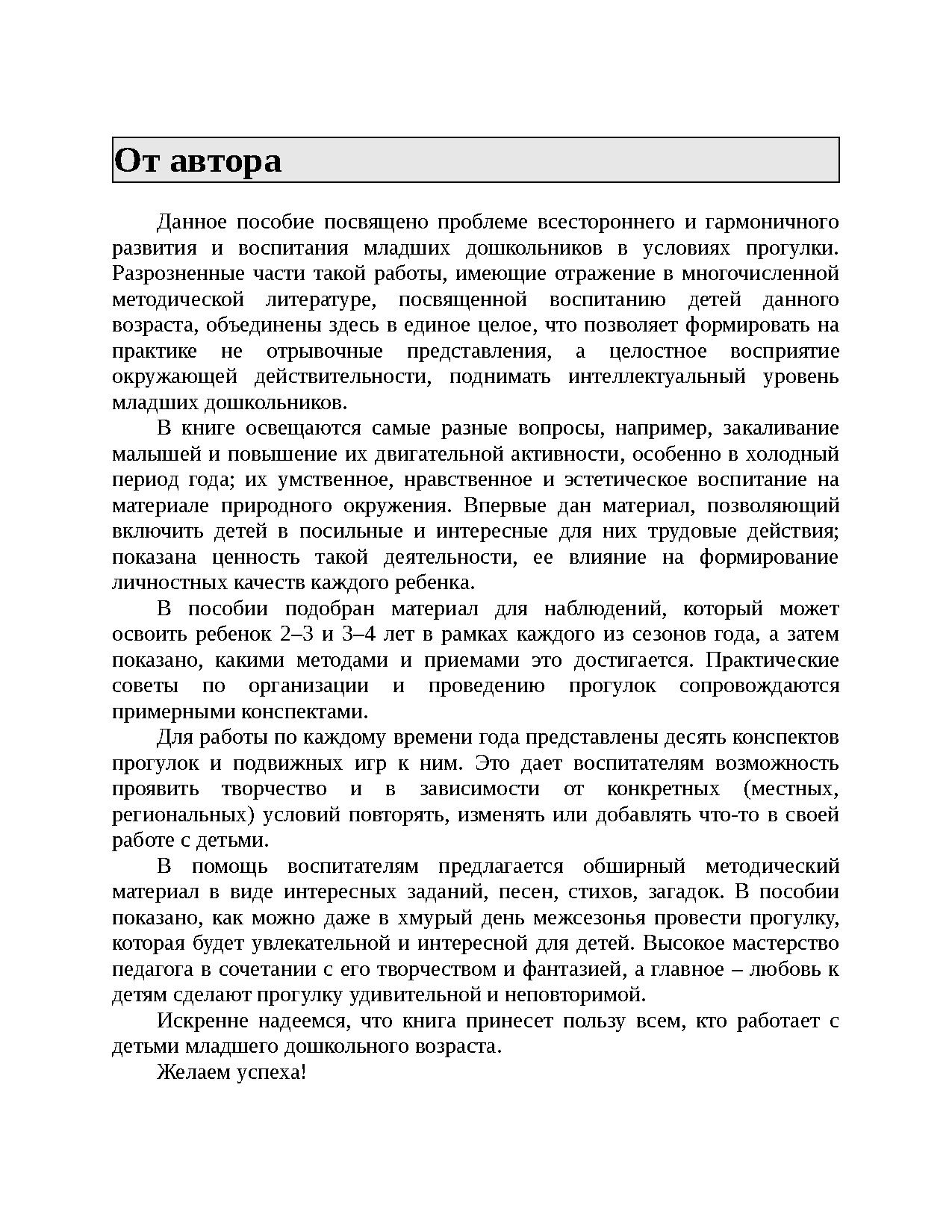 От автора

Данное пособие посвящено проблеме всестороннего и гармоничного развития и воспитания младших дошкольников в условиях прогулки. Разрозненные части такой работы, имеющие отражение в многочисленной методической литературе, посвященной воспитанию детей данного возраста, объединены здесь в единое целое, что позволяет формировать на практике не отрывочные представления, а целостное восприятие окружающей действительности, поднимать интеллектуальный уровень младших дошкольников.

В книге освещаются самые разные вопросы, например, закаливание малышей и повышение их двигательной активности, особенно в холодный период года; их умственное, нравственное и эстетическое воспитание на материале природного окружения. Впервые дан материал, позволяющий включить детей в посильные и интересные для них трудовые действия; показана ценность такой деятельности, ее влияние на формирование личностных качеств каждого ребенка.

В пособии подобран материал для наблюдений, который может освоить ребенок 2–3 и 3–4 лет в рамках каждого из сезонов года, а затем показано, какими методами и приемами это достигается. Практические советы по организации и проведению прогулок сопровождаются примерными конспектами.

Для работы по каждому времени года представлены десять конспектов прогулок и подвижных игр к ним. Это дает воспитателям возможность проявить творчество и в зависимости от конкретных (местных, региональных) условий повторять, изменять или добавлять что-то в своей работе с детьми.

В помощь воспитателям предлагается обширный методический материал в виде интересных заданий, песен, стихов, загадок. В пособии показано, как можно даже в хмурый день межсезонья провести прогулку, которая будет увлекательной и интересной для детей. Высокое мастерство педагога в сочетании с его творчеством и фантазией, а главное – любовь к детям сделают прогулку удивительной и неповторимой.

Искренне надеемся, что книга принесет пользу всем, кто работает с детьми младшего дошкольного возраста.

Желаем успеха!